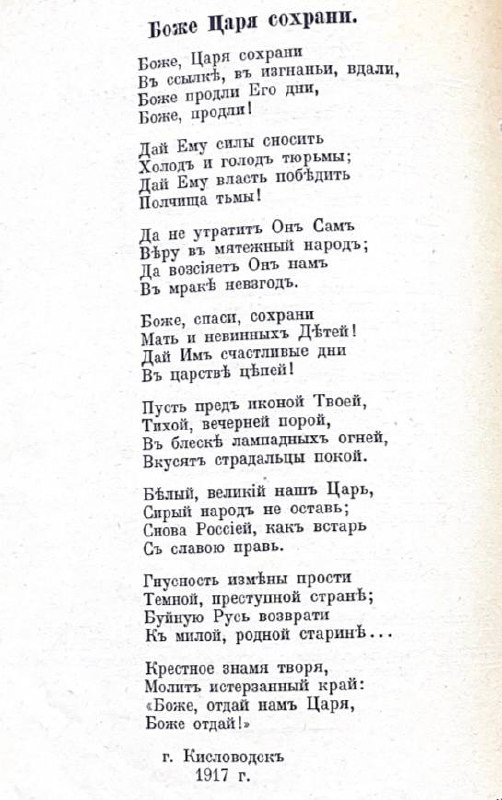 Боже Царя сохрани.

Боже, Царя сохрани
Въ ссылкѣ, въ изгнаньи, вдали,
Боже продли Его дни,
Боже, продли!

Дай Ему силы сносить
Холодъ и голодъ тюрьмы;
Дай Ему власть побѣдить
Полчища тьмы!

Да не утратитъ Онъ Самъ
Вѣру въ мятежный народъ;
Да возсіяетъ Онъ намъ
Въ мракѣ невзгодъ.

Боже, спаси, сохрани
Мать и невинныхъ Дѣтей!
Дай Имъ счастливые дни
Въ царствѣ цѣпей!

Пусть предъ иконой Твоей,
Тихой, вечерней порой,
Въ блескѣ лампадныхъ огней,
Вкусятъ страдальцы покой.

Бѣлый, великій нашъ Царь,
Сирый народъ не оставь;
Снова Россіей, какъ встарь
Съ славою правь.

Гнусность измѣны прости
Темной, преступной странѣ;
Буйную Русь возврати
Къ милой, родной старинѣ...

Крестное знамя творя,
Молитъ истерзанный край:
«Боже, отдай намъ Царя,
Боже отдай!»

г. Кисловодскъ
1917 г.